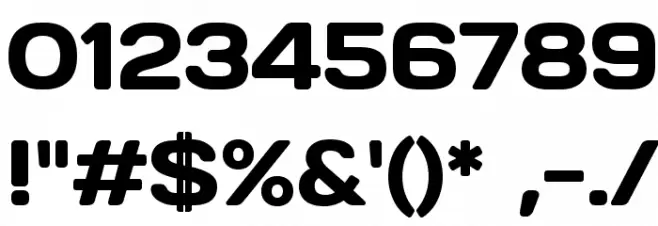 0123456789

!"#$%&'()* ,-./